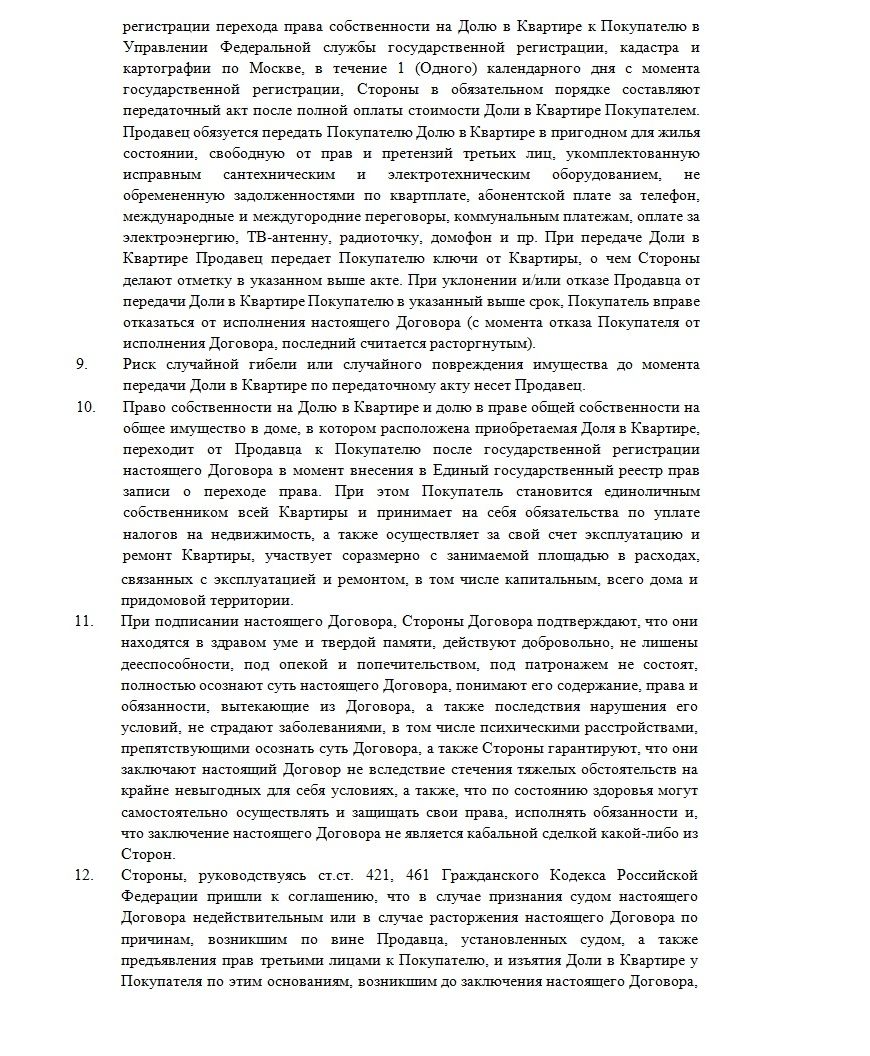 регистрации перехода права собственности на Долю в Квартире к Покупателю в Управлении Федеральной службы государственной регистрации, кадастра и картографии по Москве, в течение 1 (Одного) календарного дня с момента государственной регистрации, Стороны в обязательном порядке составляют передаточный акт после полной оплаты стоимости Доли в Квартире Покупателем. Продавец обязуется передать Покупателю Долю в Квартире в пригодном для жилья состоянии, свободную от прав и претензий третьих лиц, укомплектованную исправным сантехническим и электротехническим оборудованием, не обремененную задолженностями по квартплате, абонентской плате за телефон, международные и междугородние переговоры, коммунальным платежам, оплате за электроэнергию, ТВ-антенну, радиоточку, домофон и пр. При передаче Доли в Квартире Продавец передает Покупателю ключи от Квартиры, о чем Стороны делают отметку в указанном выше акте. При уклонении и/или отказе Продавца от передачи Доли в Квартире Покупателю в указанный выше срок, Покупатель вправе отказаться от исполнения настоящего Договора (с момента отказа Покупателя от исполнения Договора, последний считается расторгнутым).

9. Риск случайной гибели или случайного повреждения имущества до момента передачи Доли в Квартире по передаточному акту несет Продавец.

10. Право собственности на Долю в Квартире и долю в праве общей собственности на общее имущество в доме, в котором расположена приобретаемая Доля в Квартире, переходит от Продавца к Покупателю после государственной регистрации настоящего Договора в момент внесения в Единый государственный реестр прав записи о переходе права. При этом Покупатель становится единоличным собственником всей Квартиры и принимает на себя обязательства по уплате налогов на недвижимость, а также осуществляет за свой счет эксплуатацию и ремонт Квартиры, участвует соразмерно с занимаемой площадью в расходах, связанных с эксплуатацией и ремонтом, в том числе капитальным, всего дома и придомовой территории.

11. При подписании настоящего Договора, Стороны Договора подтверждают, что они находятся в здравом уме и твердой памяти, действуют добровольно, не лишены дееспособности, под опекой и попечительством, под патронажем не состоят, полностью осознают суть настоящего Договора, понимают его содержание, права и обязанности, вытекающие из Договора, а также последствия нарушения его условий, не страдают заболеваниями, в том числе психическими расстройствами, препятствующими осознать суть Договора, а также Стороны гарантируют, что они заключают настоящий Договор не вследствие стечения тяжелых обстоятельств на крайне невыгодных для себя условиях, а также, что по состоянию здоровья могут самостоятельно осуществлять и защищать свои права, исполнять обязанности и, что заключение настоящего Договора не является кабальной сделкой какой-либо из Сторон.

12. Стороны, руководствуясь ст.ст. 421, 461 Гражданского Кодекса Российской Федерации пришли к соглашению, что в случае признания судом настоящего Договора недействительным или в случае расторжения настоящего Договора по причинам, возникшим по вине Продавца, установленных судом, а также предъявления прав третьими лицами к Покупателю, и изъятия Доли в Квартире у Покупателя по этим основаниям, возникшим до заключения настоящего Договора,